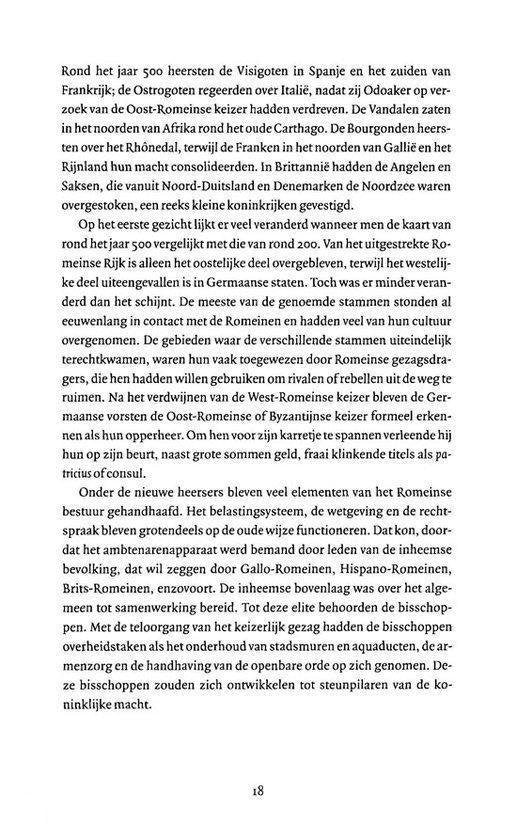 Rond het jaar 500 heersten de Visigoten in Spanje en het zuiden van Frankrijk; de Ostrogoten regeerden over Italië, nadat zij Odoaker op verzoek van de Oost-Romeinse keizer hadden verdreven. De Vandalen zaten in het noorden van Afrika rond het oude Carthago. De Bourgonden heersten over het Rhônedal, terwijl de Franken in het noorden van Gallië en het Rijnland hun macht consolideerden. In Brittannië hadden de Angelen en Saksen, die vanuit Noord-Duitsland en Denemarken de Noordzee waren overgestoken, een reeks kleine koninkrijken gevestigd.

Op het eerste gezicht lijkt er veel veranderd wanneer men de kaart van rond het jaar 500 vergelijkt met die van rond 200. Van het uitgestrekte Romeinse Rijk is alleen het oostelijke deel overgebleven, terwijl het westelijke deel uiteengevallen is in Germaanse staten. Toch was er minder veranderd dan het schijnt. De meeste van de genoemde stammen stonden al eeuwenlang in contact met de Romeinen en hadden veel van hun cultuur overgenomen. De gebieden waar de verschillende stammen uiteindelijk terechtkwamen, waren hun vaak toegewezen door Romeinse gezagsdragers, die hen hadden willen gebruiken om rivalen of rebellen uit de weg te ruimen. Na het verdwijnen van de West-Romeinse keizer bleven de Germaanse vorsten de Oost-Romeinse of Byzantijnse keizer formeel erkennen als hun opperheer. Om hen voor zijn karretje te spannen verleende hij hun op zijn beurt, naast grote sommen geld, fraai klinkende titels als patricius of consul.

Onder de nieuwe heersers bleven veel elementen van het Romeinse bestuur gehandhaafd. Het belastingsysteem, de wetgeving en de rechtspraak bleven grotendeels op de oude wijze functioneren. Dat kon, doordat het ambtenarenapparaat werd bemand door leden van de inheemse bevolking, dat wil zeggen door Gallo-Romeinen, Hispano-Romeinen, Brits-Romeinen, enzovoort. De inheemse bovenlaag was over het algemeen tot samenwerking bereid. Tot deze elite behoorden de bisschoppen. Met de teloorgang van het keizerlijk gezag hadden de bisschoppen overheidstaken als het onderhoud van stadsmuren en aquaducten, de armenzorg en de handhaving van de openbare orde op zich genomen. Deze bisschoppen zouden zich ontwikkelen tot steunpilaren van de koninklijke macht.

18